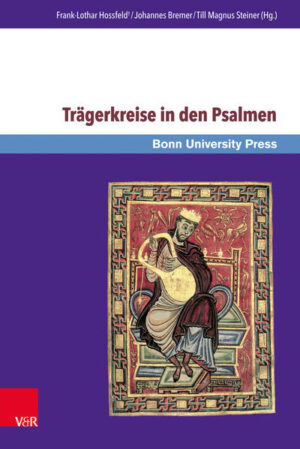 Frank-Lothar Hossfeld† / Johannes Bremer / Till Magnus Steiner (Hg.)

Trägerkreise in den Psalmen

Bonn University Press

V&R